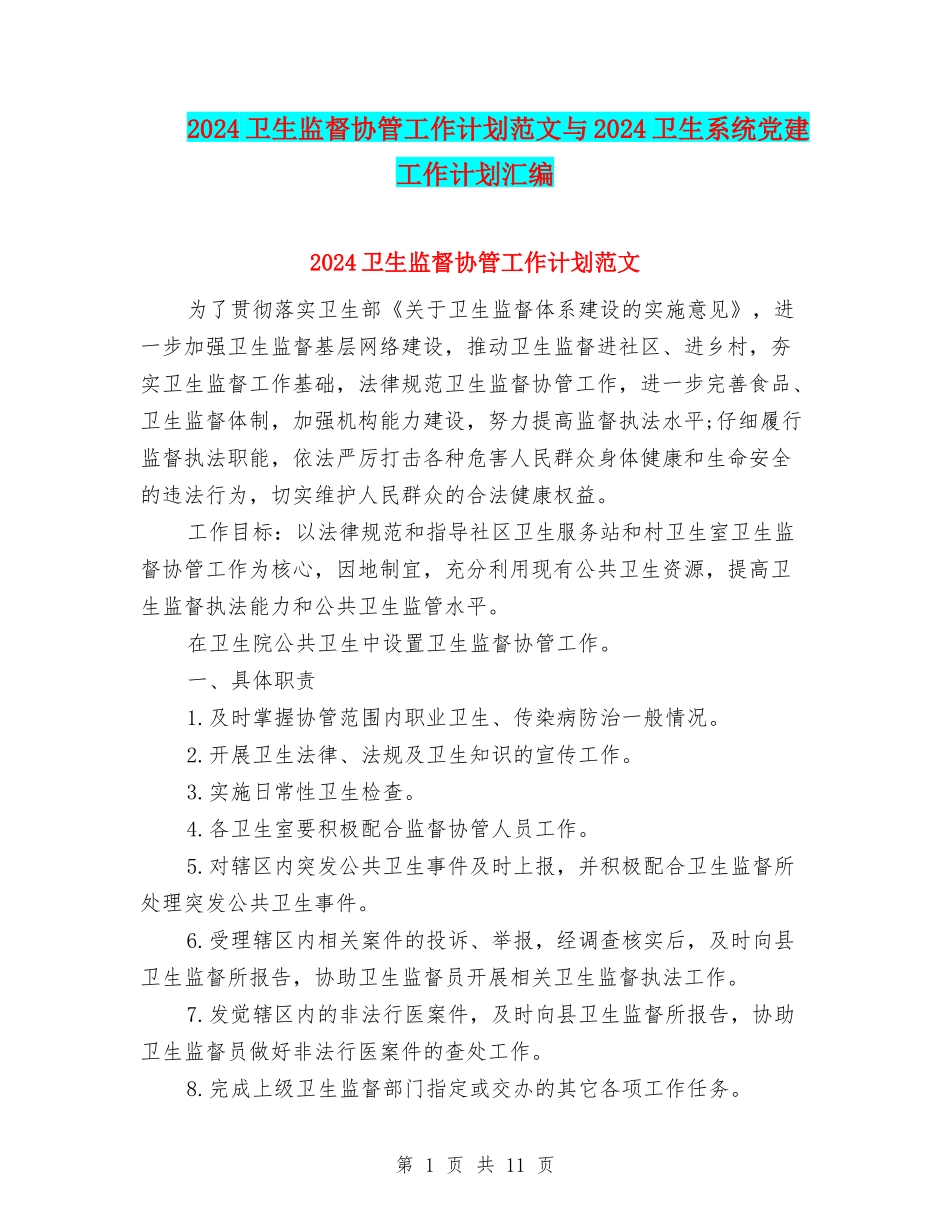 2024 卫生监督协管工作计划范文与 2024 卫生系统党建工作计划汇编

2024 卫生监督协管工作计划范文

为了贯彻落实卫生部《关于卫生监督体系建设的实施意见》，进一步加强卫生监督基层网络建设，推动卫生监督进社区、进乡村，夯实卫生监督工作基础，法律规范卫生监督协管工作，进一步完善食品、卫生监督体制，加强机构能力建设，努力提高监督执法水平;仔细履行监督执法职能，依法严厉打击各种危害人民群众身体健康和生命安全的违法行为，切实维护人民群众的合法健康权益。

工作目标：以法律规范和指导社区卫生服务站和村卫生室卫生监督协管工作为核心，因地制宜，充分利用现有公共卫生资源，提高卫生监督执法能力和公共卫生监管水平。

在卫生院公共卫生中设置卫生监督协管工作。

一、具体职责

1.及时掌握协管范围内职业卫生、传染病防治一般情况。

2.开展卫生法律、法规及卫生知识的宣传工作。

3.实施日常性卫生检查。

4.各卫生室要积极配合监督协管人员工作。

5.对辖区内突发公共卫生事件及时上报，并积极配合卫生监督所处理突发公共卫生事件。

6.受理辖区内相关案件的投诉、举报，经调查核实后，及时向县卫生监督所报告，协助卫生监督员开展相关卫生监督执法工作。

7.发觉辖区内的非法行医案件，及时向县卫生监督所报告，协助卫生监督员做好非法行医案件的查处工作。

8.完成上级卫生监督部门指定或交办的其它各项工作任务。

第 1 页 共 11 页